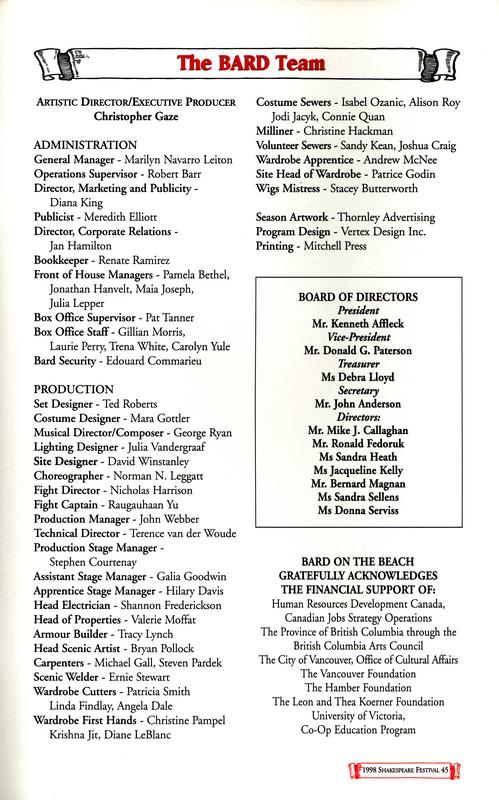 The BARD Team

ARTISTIC DIRECTOR/EXECUTIVE PRODUCER
Christopher Gaze

ADMINISTRATION
General Manager - Marilyn Navarro Leiton
Operations Supervisor - Robert Barr
Director, Marketing and Publicity - Diana King
Publicist - Meredith Elliott
Director, Corporate Relations - Jan Hamilton
Bookkeeper - Renate Ramirez
Front of House Managers - Pamela Bethel, Jonathan Hanvelt, Maia Joseph, Julia Lepper
Box Office Supervisor - Pat Tanner
Box Office Staff - Gillian Morris, Laurie Perry, Trena White, Carolyn Yule
Bard Security - Edouard Commarieu

PRODUCTION
Set Designer - Ted Roberts
Costume Designer - Mara Gottler
Musical Director/Composer - George Ryan
Lighting Designer - Julia Vandergraaf
Site Designer - David Winstanley
Choreographer - Norman N. Leggatt
Fight Director - Nicholas Harrison
Fight Captain - Raugauhaan Yu
Production Manager - John Webber
Technical Director - Terence van der Woude
Production Stage Manager - Stephen Courtenay
Assistant Stage Manager - Galia Goodwin
Apprentice Stage Manager - Hilary Davis
Head Electrician - Shannon Frederickson
Head of Properties - Valerie Moffat
Armour Builder - Tracy Lynch
Head Scenic Artist - Bryan Pollock
Carpenters - Michael Gall, Steven Pardek
Scenic Welder - Ernie Stewart
Wardrobe Cutters - Patricia Smith Linda Findlay, Angela Dale
Wardrobe First Hands - Christine Pampel Krishna Jit, Diane LeBlanc

Costume Sewers - Isabel Ozanic, Alison Roy Jodi Jacyk, Connie Quan
Milliner - Christine Hackman
Volunteer Sewers - Sandy Kean, Joshua Craig
Wardrobe Apprentice - Andrew McNee
Site Head of Wardrobe - Patrice Godin
Wigs Mistress - Stacey Butterworth

Season Artwork - Thornley Advertising
Program Design - Vertex Design Inc.
Printing - Mitchell Press

BOARD OF DIRECTORS
President
Mr. Kenneth Affleck
Vice-President
Mr. Donald G. Paterson
Treasurer
Ms Debra Lloyd
Secretary
Mr. John Anderson
Directors:
Mr. Mike J. Callaghan
Mr. Ronald Fedoruk
Ms Sandra Heath
Ms Jacqueline Kelly
Mr. Bernard Magnan
Ms Sandra Sellens
Ms Donna Serviss

BARD ON THE BEACH GRATEFULLY ACKNOWLEDGES THE FINANCIAL SUPPORT OF:
Human Resources Development Canada, Canadian Jobs Strategy Operations
The Province of British Columbia through the British Columbia Arts Council
The City of Vancouver, Office of Cultural Affairs
The Vancouver Foundation
The Hamber Foundation
The Leon and Thea Koerner Foundation
University of Victoria, Co-Op Education Program

1998 SHAKESPEARE FESTIVAL 45